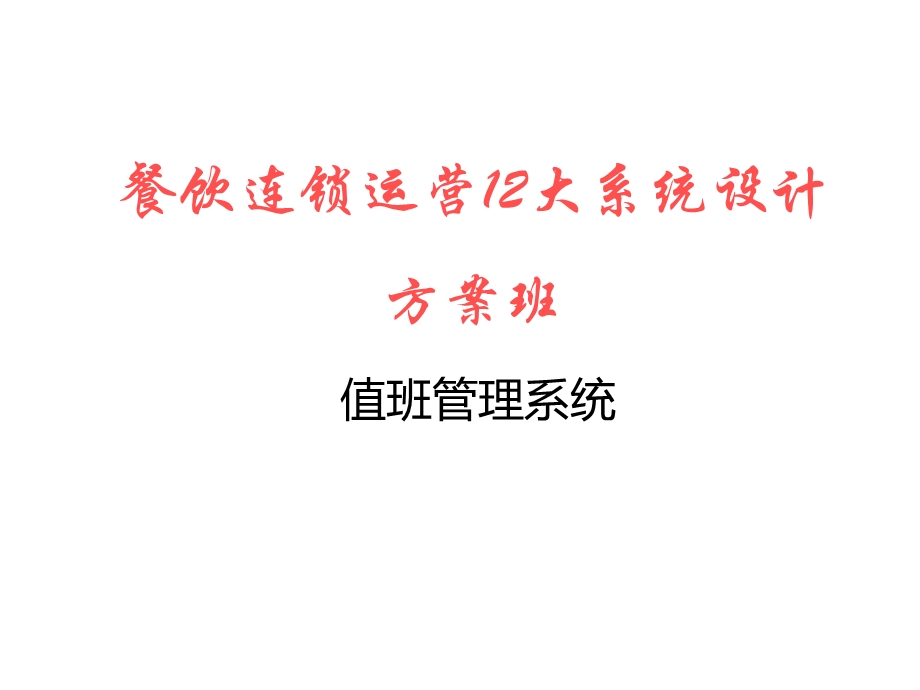 餐饮连锁运营12大系统设计

方案班

值班管理系统